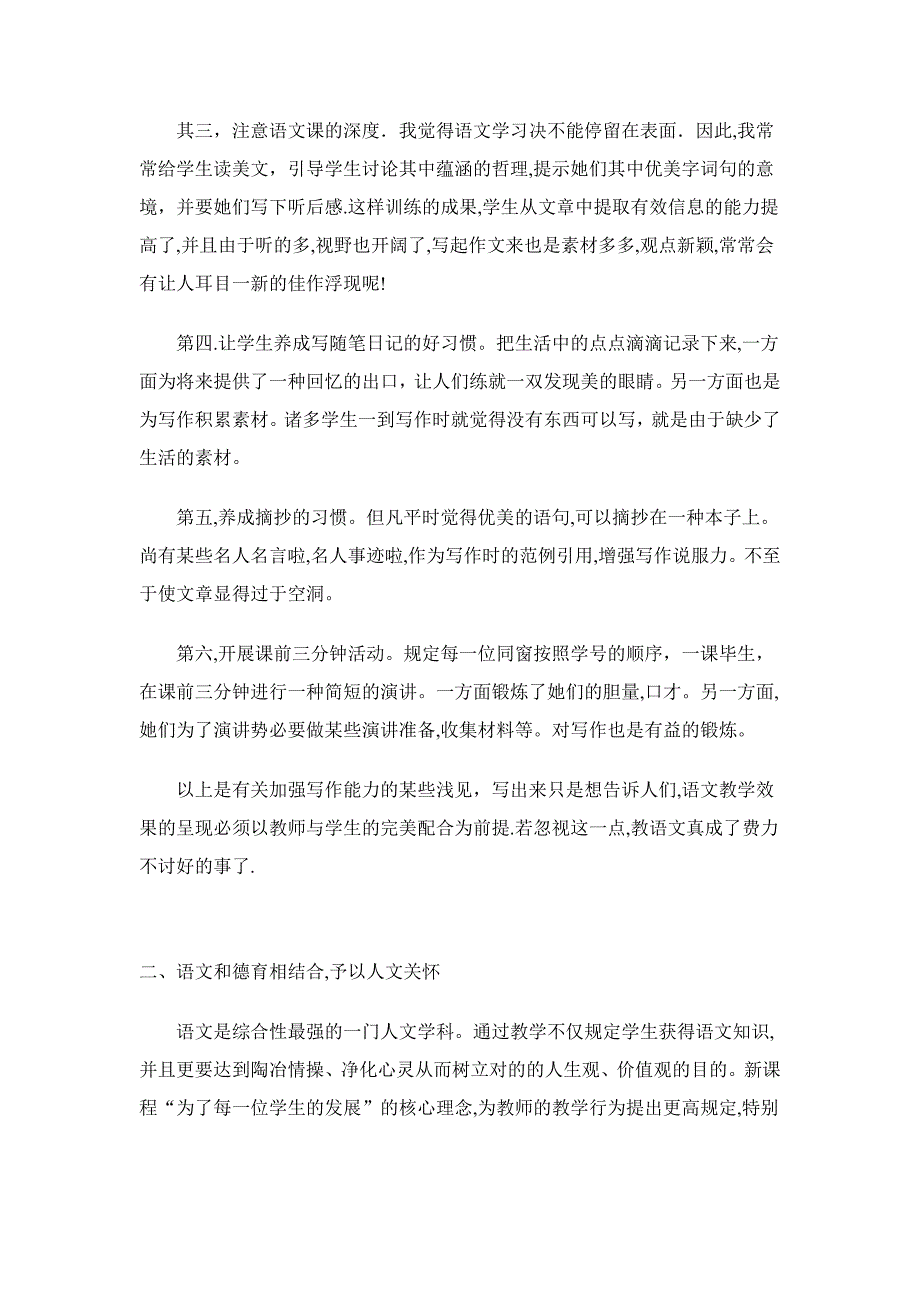 其三，注意语文课的深度．我觉得语文学习决不能停留在表面．因此,我常常给学生读美文，引导学生讨论其中蕴涵的哲理,提示她们其中优美字词句的意境，并要她们写下听后感.这样训练的成果,学生从文章中提取有效信息的能力提高了,并且由于听的多,视野也开阔了,写起作文来也是素材多多,观点新颖,常常会有让人耳目一新的佳作浮现呢!

第四.让学生养成写随笔日记的好习惯。把生活中的点点滴滴记录下来,一方面为将来提供了一种回忆的出口，让人们练就一双发现美的眼睛。另一方面也是为写作积累素材。诸多学生一到写作时就觉得没有东西可以写，就是由于缺少了生活的素材。

第五,养成摘抄的习惯。但凡平时觉得优美的语句,可以摘抄在一种本子上。尚有某些名人名言啦,名人事迹啦,作为写作时的范例引用,增强写作说服力。不至于使文章显得过于空洞。

第六,开展课前三分钟活动。规定每一位同窗按照学号的顺序，一课毕生，在课前三分钟进行一种简短的演讲。一方面锻炼了她们的胆量,口才。另一方面,她们为了演讲势必要做某些演讲准备,收集材料等。对写作也是有益的锻炼。

以上是有关加强写作能力的某些浅见，写出来只是想告诉人们,语文教学效果的呈现必须以教师与学生的完美配合为前提.若忽视这一点,教语文真成了费力不讨好的事了.

二、语文和德育相结合,予以人文关怀

语文是综合性最强的一门人文学科。通过教学不仅规定学生获得语文知识,并且更要达到陶冶情操、净化心灵从而树立对的的人生观、价值观的目的。新课程“为了每一位学生的发展”的核心理念,为教师的教学行为提出更高规定,特别